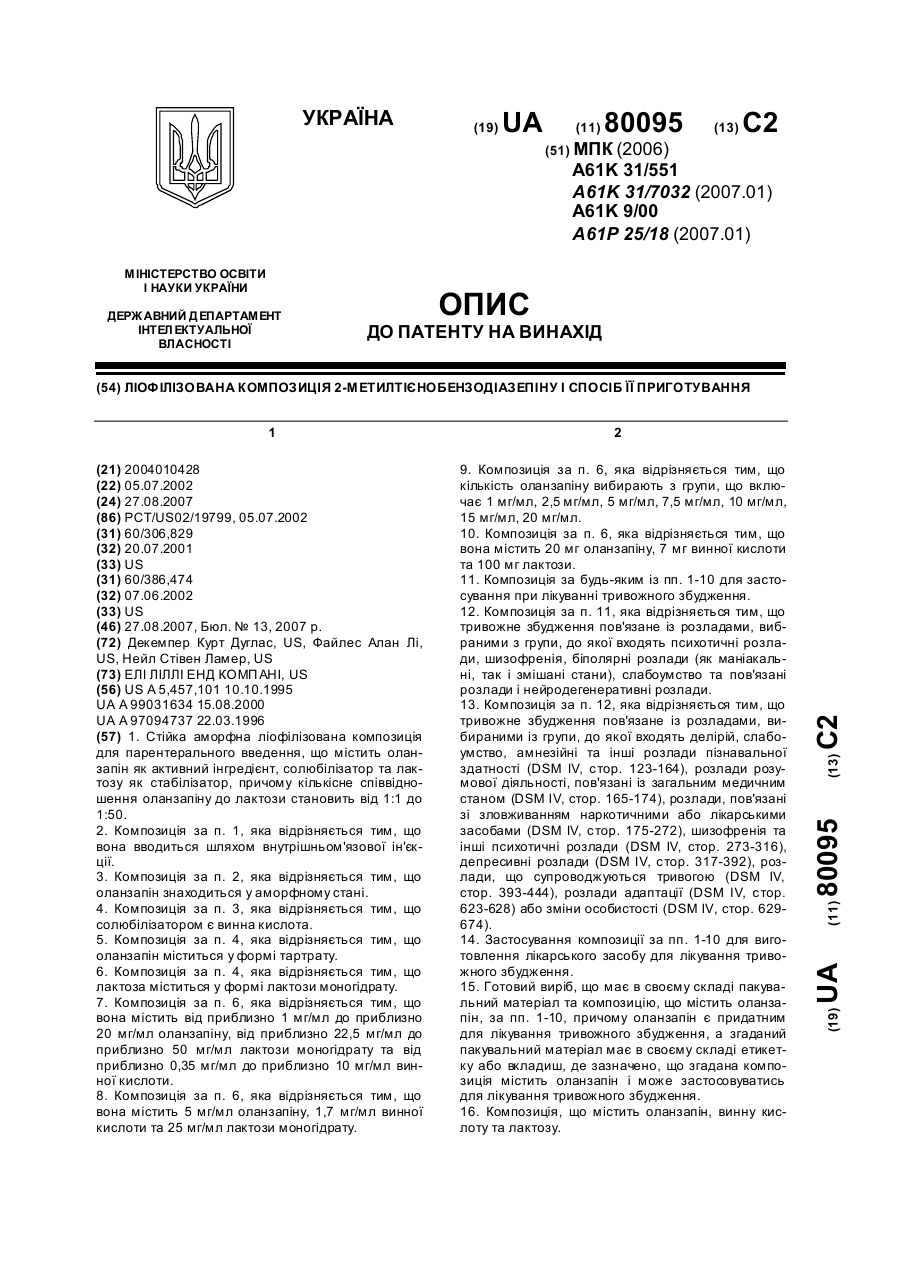 УКРАЇНА

(19) UA (11) 80095 (13) C2

(51) МПК (2006)
A61K 31/551
A61K 31/7032 (2007.01)
A61K 9/00
A61P 25/18 (2007.01)

МІНІСТЕРСТВО ОСВІТИ І НАУКИ УКРАЇНИ

ДЕРЖАВНИЙ ДЕПАРТАМЕНТ ІНТЕЛЕКТУАЛЬНОЇ ВЛАСНОСТІ

ОПИС
ДО ПАТЕНТУ НА ВИНАХІД

(54) ЛІОФІЛІЗОВАНА КОМПОЗИЦІЯ 2-МЕТИЛТІЄНОБЕНЗОДІАЗЕПІНУ І СПОСІБ ЇЇ ПРИГОТУВАННЯ

1

(21) 2004010428
(22) 05.07.2002
(24) 27.08.2007
(86) PCT/US02/19799, 05.07.2002
(31) 60/306,829
(32) 20.07.2001
(33) US
(31) 60/386,474
(32) 07.06.2002
(33) US
(46) 27.08.2007, Бюл. № 13, 2007 р.
(72) Декемпер Курт Дуглас, US, Файлес Алан Лі, US, Нейл Стівен Ламер, US
(73) ЕЛІ ЛІЛЛІ ЕНД КОМПАНІ, US
(56) US A 5,457,101 10.10.1995
UA A 99031634 15.08.2000
UA A 97094737 22.03.1996
(57) 1. Стійка аморфна ліофілізована композиція для парентерального введення, що містить оланзапін як активний інгредієнт, солюбілізатор та лактозу як стабілізатор, причому кількісне співвідношення оланзапіну до лактози становить від 1:1 до 1:50.
2. Композиція за п. 1, яка відрізняється тим, що вона вводиться шляхом внутрішньом'язової ін'єкції.
3. Композиція за п. 2, яка відрізняється тим, що оланзапін знаходиться у аморфному стані.
4. Композиція за п. 3, яка відрізняється тим, що солюбілізатором є винна кислота.
5. Композиція за п. 4, яка відрізняється тим, що оланзапін міститься у формі тартрату.
6. Композиція за п. 4, яка відрізняється тим, що лактоза міститься у формі лактози моногідрату.
7. Композиція за п. 6, яка відрізняється тим, що вона містить від приблизно 1 мг/мл до приблизно 20 мг/мл оланзапіну, від приблизно 22,5 мг/мл до приблизно 50 мг/мл лактози моногідрату та від приблизно 0,35 мг/мл до приблизно 10 мг/мл винної кислоти.
8. Композиція за п. 6, яка відрізняється тим, що вона містить 5 мг/мл оланзапіну, 1,7 мг/мл винної кислоти та 25 мг/мл лактози моногідрату.

2

9. Композиція за п. 6, яка відрізняється тим, що кількість оланзапіну вибирають з групи, що включає 1 мг/мл, 2,5 мг/мл, 5 мг/мл, 7,5 мг/мл, 10 мг/мл, 15 мг/мл, 20 мг/мл.
10. Композиція за п. 6, яка відрізняється тим, що вона містить 20 мг оланзапіну, 7 мг винної кислоти та 100 мг лактози.
11. Композиція за будь-яким із пп. 1-10 для застосування при лікуванні тривожного збудження.
12. Композиція за п. 11, яка відрізняється тим, що тривожне збудження пов'язане із розладами, вибраними з групи, до якої входять психотичні розлади, шизофренія, біполярні розлади (як маніакальні, так і змішані стани), слабоумство та пов'язані розлади і нейродегенеративні розлади.
13. Композиція за п. 12, яка відрізняється тим, що тривожне збудження пов'язане із розладами, вибираними із групи, до якої входять делірій, слабоумство, амнезійні та інші розлади пізнавальної здатності (DSM IV, стор. 123-164), розлади розумової діяльності, пов'язані із загальним медичним станом (DSM IV, стор. 165-174), розлади, пов'язані зі зловживанням наркотичними або лікарськими засобами (DSM IV, стор. 175-272), шизофренія та інші психотичні розлади (DSM IV, стор. 273-316), депресивні розлади (DSM IV, стор. 317-392), розлади, що супроводжуються тривогою (DSM IV, стор. 393-444), розлади адаптації (DSM IV, стор. 623-628) або зміни особистості (DSM IV, стор. 629-674).
14. Застосування композиції за пп. 1-10 для виготовлення лікарського засобу для лікування тривожного збудження.
15. Готовий виріб, що має в своєму складі пакувальний матеріал та композицію, що містить оланзапін, за пп. 1-10, причому оланзапін є придатним для лікування тривожного збудження, а згаданий пакувальний матеріал має в своєму складі етикетку або вкладиш, де зазначено, що згадана композиція містить оланзапін і може застосовуватись для лікування тривожного збудження.
16. Композиція, що містить оланзапін, винну кислоту та лактозу.

(19) UA (11) 80095 (13) C2